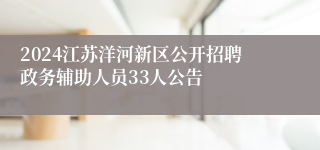 2024江苏洋河新区公开招聘政务辅助人员33人公告